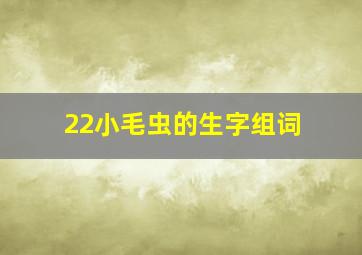 22小毛虫的生字组词